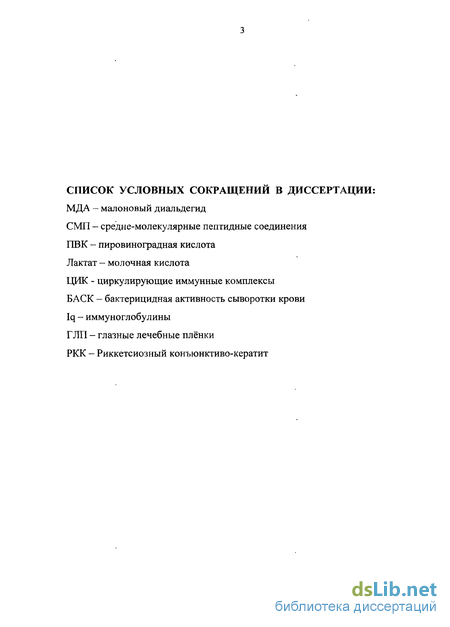 3

СПИСОК УСЛОВНЫХ СОКРАЩЕНИЙ В ДИССЕРТАЦИИ:

МДА – малоновый диальдегид

СМП – средне-молекулярные пептидные соединения

ПВК – пировиноградная кислота

Лактат – молочная кислота

ЦИК - циркулирующие иммунные комплексы

БАСК – бактерицидная активность сыворотки крови

Iq – иммуноглобулины

ГЛП – глазные лечебные плёнки

РКК – Риккетсиозный конъюнктиво-кератит

dsLib.net
библиотека диссертаций